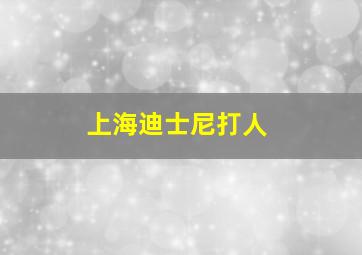 上海迪士尼打人